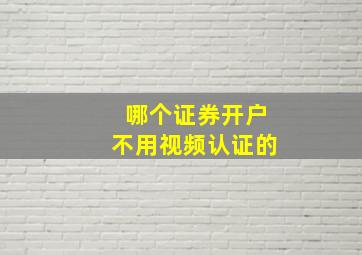 哪个证券开户
不用视频认证的